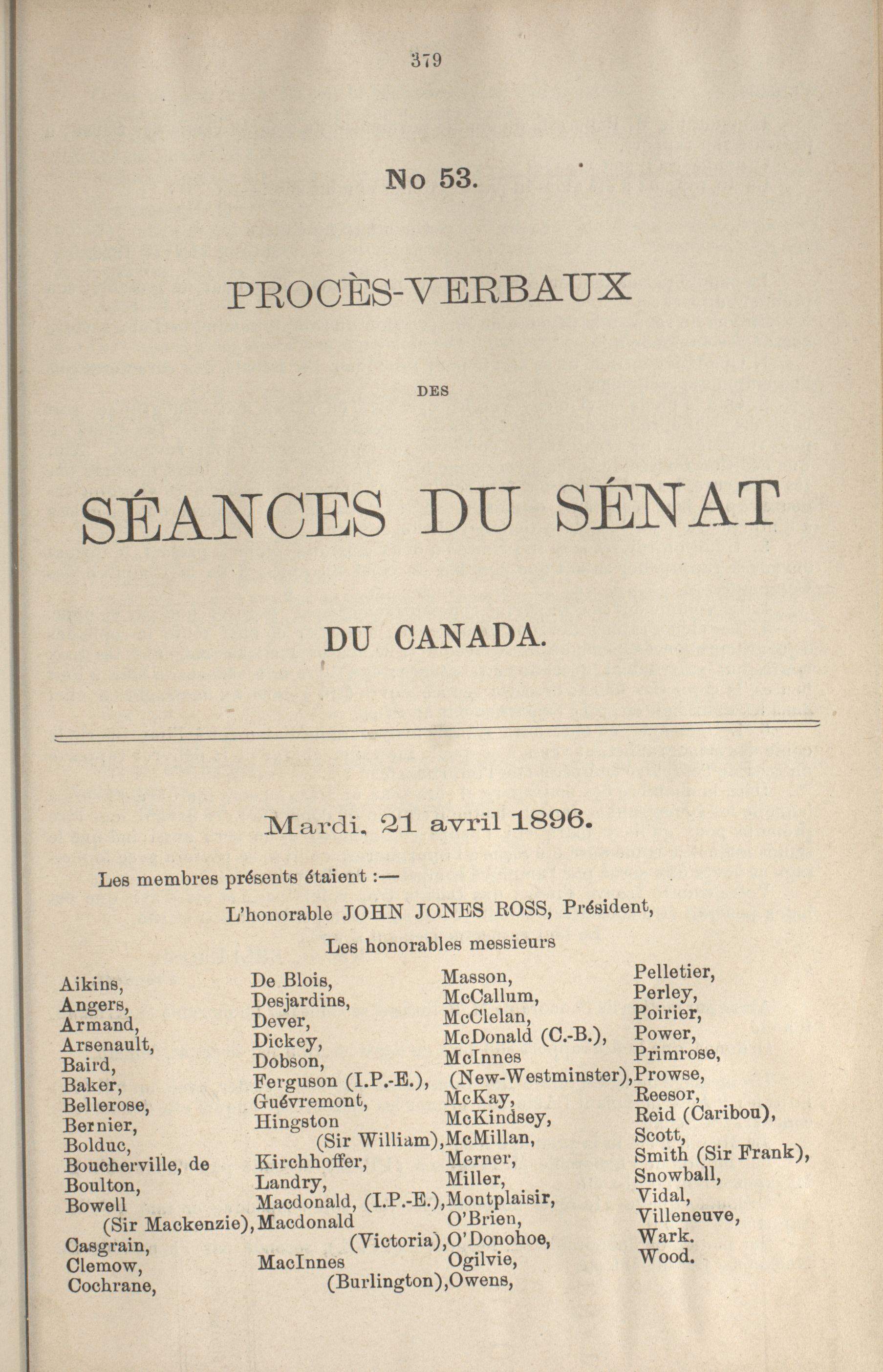 379

No 53.

PROCÈS-VERBAUX

DES

SÉANCES DU SÉNAT

DU CANADA.

Mardi, 21 avril 1896.

Les membres présents étaient :—

L'honorable JOHN JONES ROSS, Président,

Les honorables messieurs

Aikins,
Angers,
Armand,
Arsenault,
Baird,
Baker,
Bellerose,
Bernier,
Bolduc,
Boucherville, de
Boulton,
Bowell (Sir Mackenzie),
Casgrain,
Clemow,
Cochrane,

De Blois,
Desjardins,
Dever,
Dickey,
Dobson,
Ferguson (I.P.-E.),
Guévremont,
Hingston (Sir William),
Kirchhoffer,
Landry,
Macdonald, (I.P.-E.),
Macdonald (Victoria),
MacInnes (Burlington),

Masson,
McCallum,
McClelan,
McDonald (C.-B.),
McInnes (New-Westminster),
McKay,
McKindsey,
McMillan,
Merner,
Miller,
Montplaisir,
O'Brien,
O'Donohoe,
Ogilvie,
Owens,

Pelletier,
Perley,
Poirier,
Power,
Primrose,
Prowse,
Reesor,
Reid (Caribou),
Scott,
Smith (Sir Frank),
Snowball,
Vidal,
Villeneuve,
Wark.
Wood.